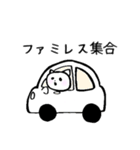 ファミレス集合